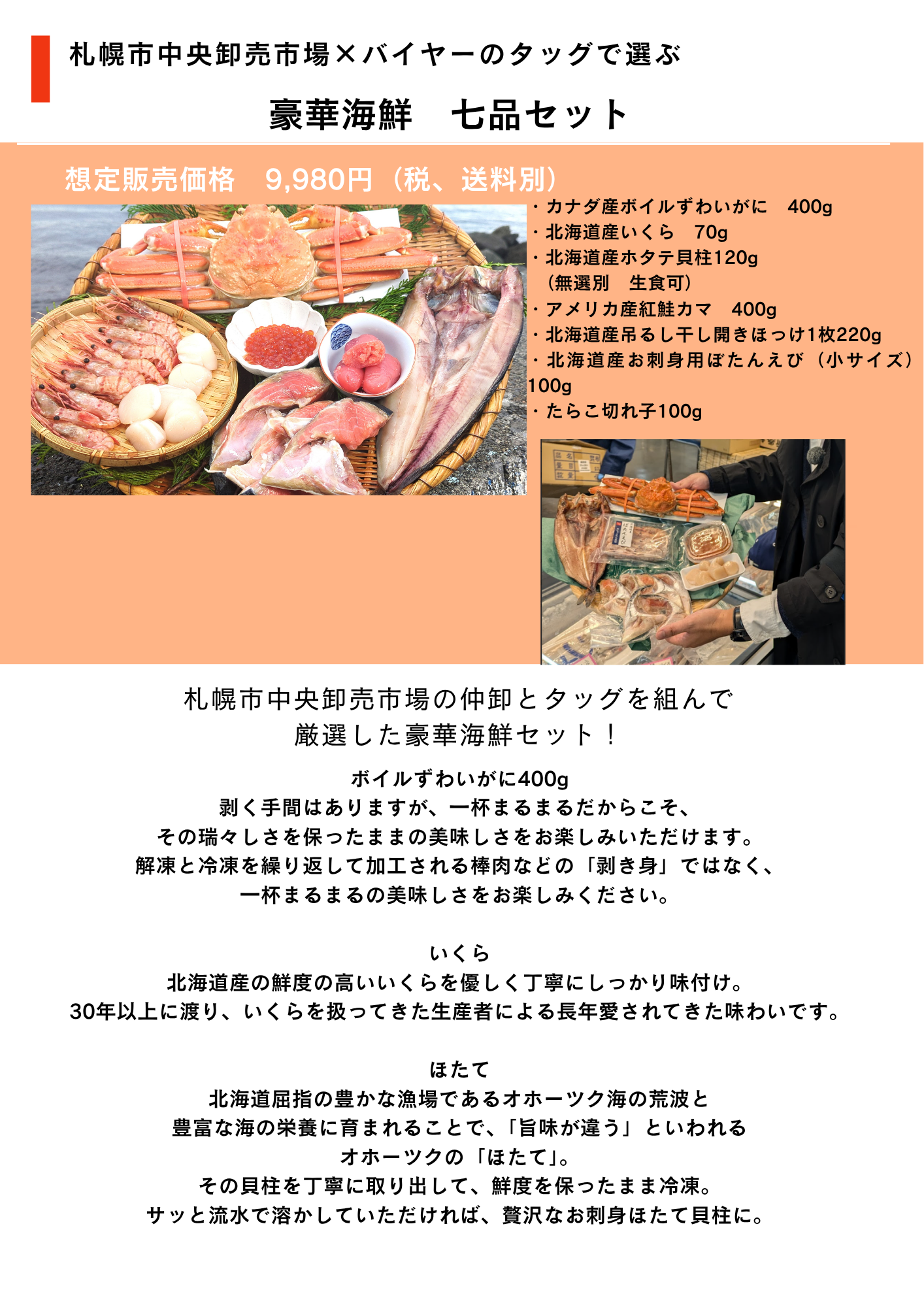 札幌市中央卸売市場×バイヤーのタッグで選ぶ

豪華海鮮　七品セット

想定販売価格　9,980円（税、送料別）

・カナダ産ボイルずわいがに　400g
・北海道産いくら　70g
・北海道産ホタテ貝柱120g
（無選別　生食可）
・アメリカ産紅鮭カマ　400g
・北海道産吊るし干し開きほっけ1枚220g
・北海道産お刺身用ぼたんえび（小サイズ）100g
・たらこ切れ子100g

札幌市中央卸売市場の仲卸とタッグを組んで
厳選した豪華海鮮セット！

ボイルずわいがに400g
剥く手間はありますが、一杯まるまるだからこそ、
その瑞々しさを保ったままの美味しさをお楽しみいただけます。
解凍と冷凍を繰り返して加工される棒肉などの「剥き身」ではなく、
一杯まるまるの美味しさをお楽しみください。

いくら
北海道産の鮮度の高いいくらを優しく丁寧にしっかり味付け。
30年以上に渡り、いくらを扱ってきた生産者による長年愛されてきた味わいです。

ほたて
北海道屈指の豊かな漁場であるオホーツク海の荒波と
豊富な海の栄養に育まれることで、「旨味が違う」といわれる
オホーツクの「ほたて」。
その貝柱を丁寧に取り出して、鮮度を保ったまま冷凍。
サッと流水で溶かしていただければ、贅沢なお刺身ほたて貝柱に。